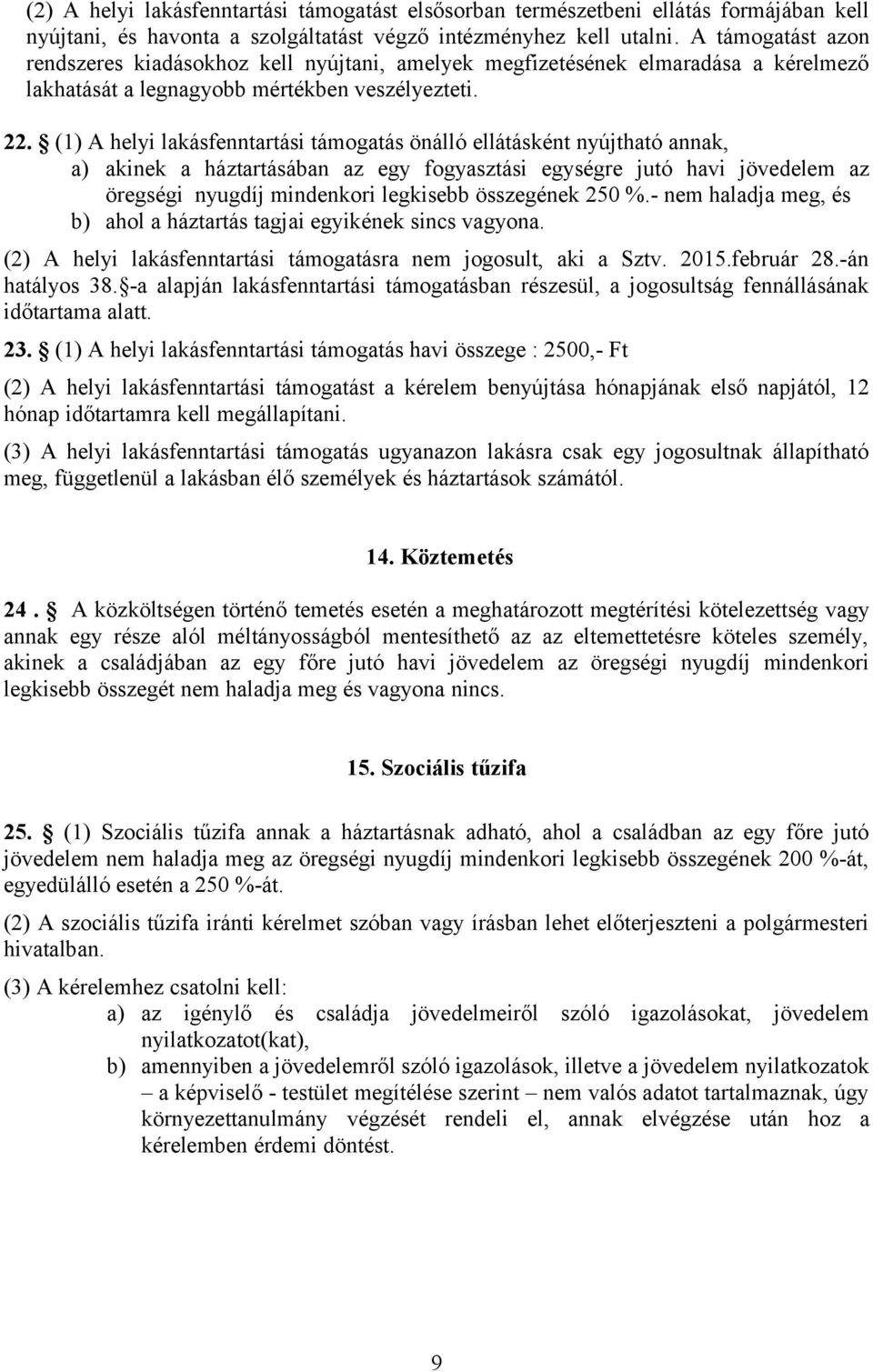 (2) A helyi lakásfenntartási támogatást elsősorban természetbeni ellátás formájában kell nyújtani, és havonta a szolgáltatást végző intézményhez kell utalni. A támogatást azon rendszeres kiadásokhoz kell nyújtani, amelyek megfizetésének elmaradása a kérelmező lakhatását a legnagyobb mértékben veszélyezteti.

22. § (1) A helyi lakásfenntartási támogatás önálló ellátásként nyújtható annak,
a) akinek a háztartásában az egy fogyasztási egységre jutó havi jövedelem az öregségi nyugdíj mindenkori legkisebb összegének 250 %.- nem haladja meg, és
b) ahol a háztartás tagjai egyikének sincs vagyona.

(2) A helyi lakásfenntartási támogatásra nem jogosult, aki a Sztv. 2015.február 28.-án hatályos 38.§-a alapján lakásfenntartási támogatásban részesül, a jogosultság fennállásának időtartama alatt.

23. § (1) A helyi lakásfenntartási támogatás havi összege : 2500,- Ft

(2) A helyi lakásfenntartási támogatást a kérelem benyújtása hónapjának első napjától, 12 hónap időtartamra kell megállapítani.

(3) A helyi lakásfenntartási támogatás ugyanazon lakásra csak egy jogosultnak állapítható meg, függetlenül a lakásban élő személyek és háztartások számától.

14. Köztemetés

24 . § A közköltségen történő temetés esetén a meghatározott megtérítési kötelezettség vagy annak egy része alól méltányosságból mentesíthető az az eltemettetésre köteles személy, akinek a családjában az egy főre jutó havi jövedelem az öregségi nyugdíj mindenkori legkisebb összegét nem haladja meg és vagyona nincs.

15. Szociális tűzifa

25. § (1) Szociális tűzifa annak a háztartásnak adható, ahol a családban az egy főre jutó jövedelem nem haladja meg az öregségi nyugdíj mindenkori legkisebb összegének 200 %-át, egyedülálló esetén a 250 %-át.

(2) A szociális tűzifa iránti kérelmet szóban vagy írásban lehet előterjeszteni a polgármesteri hivatalban.

(3) A kérelemhez csatolni kell:
a) az igénylő és családja jövedelmeiről szóló igazolásokat, jövedelem nyilatkozatot(kat),
b) amennyiben a jövedelemről szóló igazolások, illetve a jövedelem nyilatkozatok – a képviselő - testület megítélése szerint – nem valós adatot tartalmaznak, úgy környezettanulmány végzését rendeli el, annak elvégzése után hoz a kérelemben érdemi döntést.

9